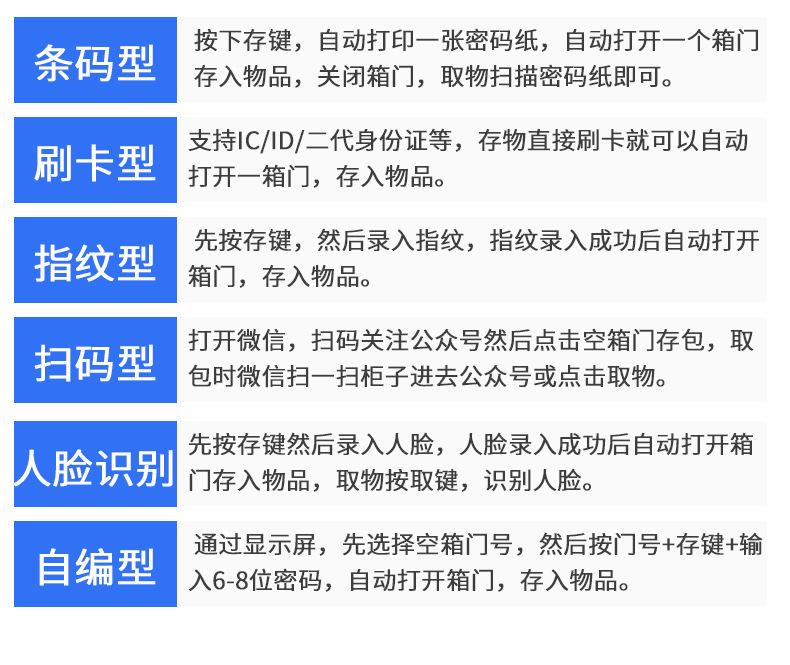 条码型

按下存键，自动打印一张密码纸，自动打开一个箱门存入物品，关闭箱门，取物扫描密码纸即可。

刷卡型

支持IC/ID/二代身份证等，存物直接刷卡就可以自动打开一箱门，存入物品。

指纹型

先按存键，然后录入指纹，指纹录入成功后自动打开箱门，存入物品。

扫码型

打开微信，扫码关注公众号然后点击空箱门存包，取包时微信扫一扫柜子进去公众号或点击取物。

人脸识别

先按存键然后录入人脸，人脸录入成功后自动打开箱门存入物品，取物按取键，识别人脸。

自编型

通过显示屏，先选择空箱门号，然后按门号+存键+输入6-8位密码，自动打开箱门，存入物品。